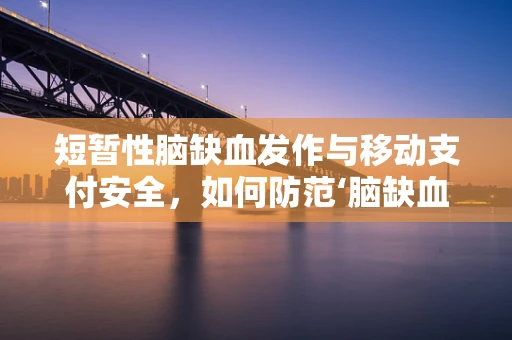 短暂性脑缺血发作与移动支付安全，如何防范‘脑缺血